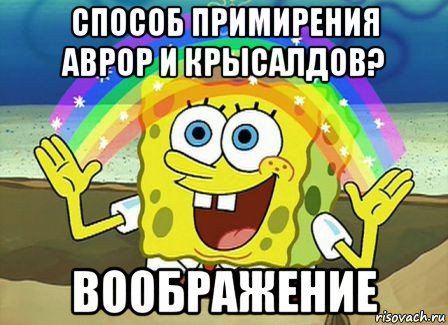 СПОСОБ ПРИМИРЕНИЯ АВРОР И КРЫСАЛДОВ?

ВООБРАЖЕНИЕ

risovach.ru